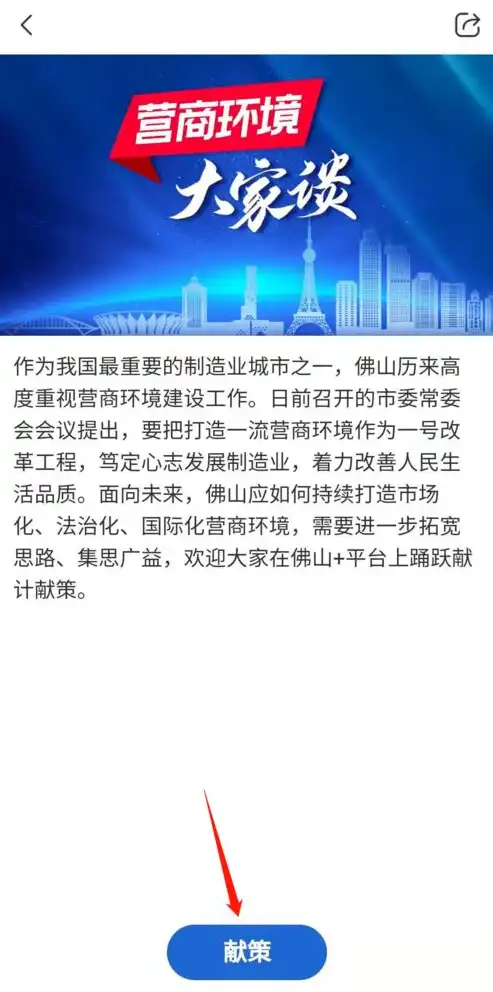 营商环境

大家谈

作为我国最重要的制造业城市之一，佛山历来高度重视营商环境建设工作。日前召开的市委常委会会议提出，要把打造一流营商环境作为一号改革工程，笃定心志发展制造业，着力改善人民生活品质。面向未来，佛山应如何持续打造市场化、法治化、国际化营商环境，需要进一步拓宽思路、集思广益，欢迎大家在佛山+平台上踊跃献计献策。

献策